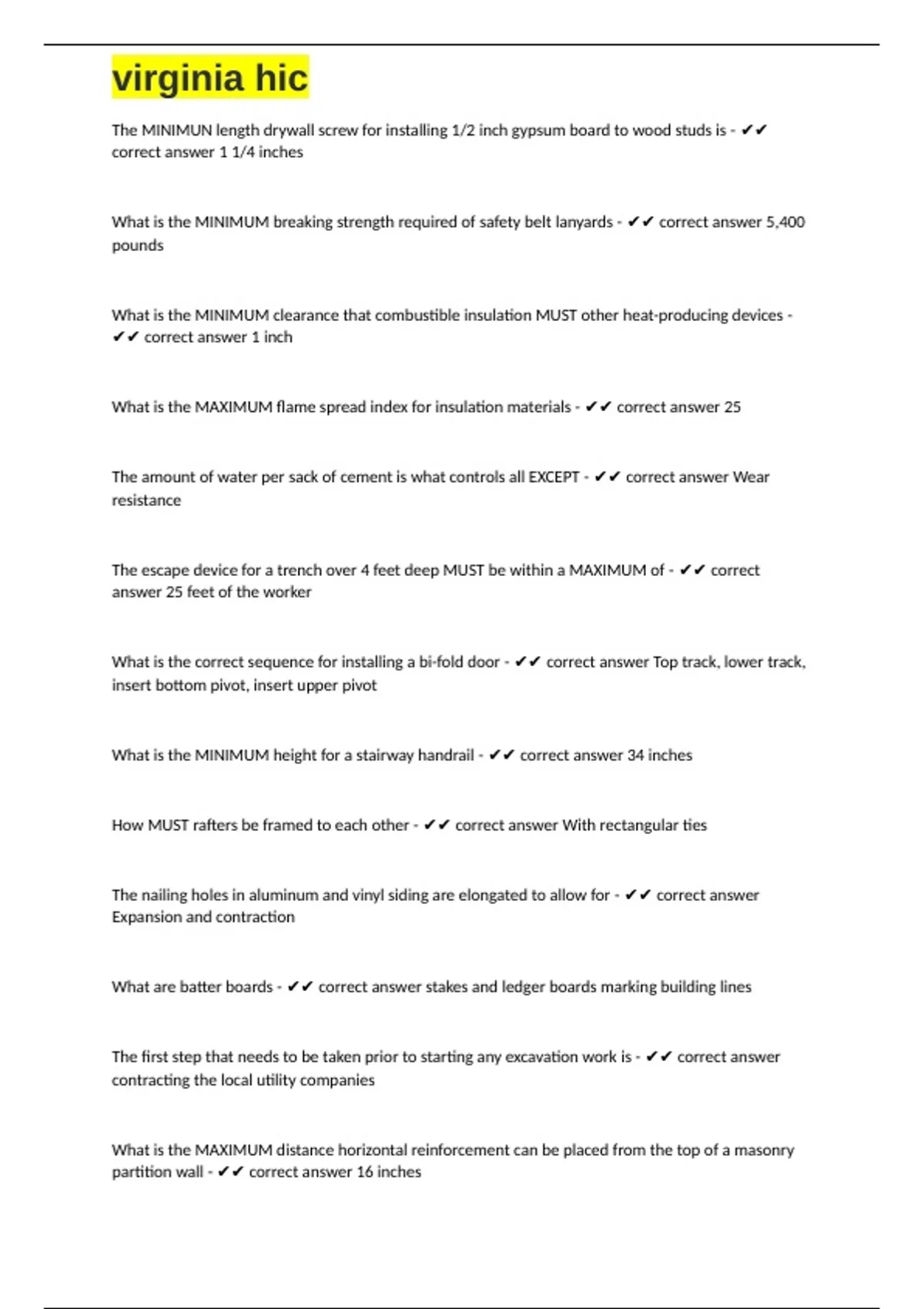 virginia hic

The MINIMUN length drywall screw for installing 1/2 inch gypsum board to wood studs is - ✔✔ correct answer 1 1/4 inches

What is the MINIMUM breaking strength required of safety belt lanyards - ✔✔ correct answer 5,400 pounds

What is the MINIMUM clearance that combustible insulation MUST other heat-producing devices - ✔✔ correct answer 1 inch

What is the MAXIMUM flame spread index for insulation materials - ✔✔ correct answer 25

The amount of water per sack of cement is what controls all EXCEPT - ✔✔ correct answer Wear resistance

The escape device for a trench over 4 feet deep MUST be within a MAXIMUM of - ✔✔ correct answer 25 feet of the worker

What is the correct sequence for installing a bi-fold door - ✔✔ correct answer Top track, lower track, insert bottom pivot, insert upper pivot

What is the MINIMUM height for a stairway handrail - ✔✔ correct answer 34 inches

How MUST rafters be framed to each other - ✔✔ correct answer With rectangular ties

The nailing holes in aluminum and vinyl siding are elongated to allow for - ✔✔ correct answer Expansion and contraction

What are batter boards - ✔✔ correct answer stakes and ledger boards marking building lines

The first step that needs to be taken prior to starting any excavation work is - ✔✔ correct answer contracting the local utility companies

What is the MAXIMUM distance horizontal reinforcement can be placed from the top of a masonry partition wall - ✔✔ correct answer 16 inches